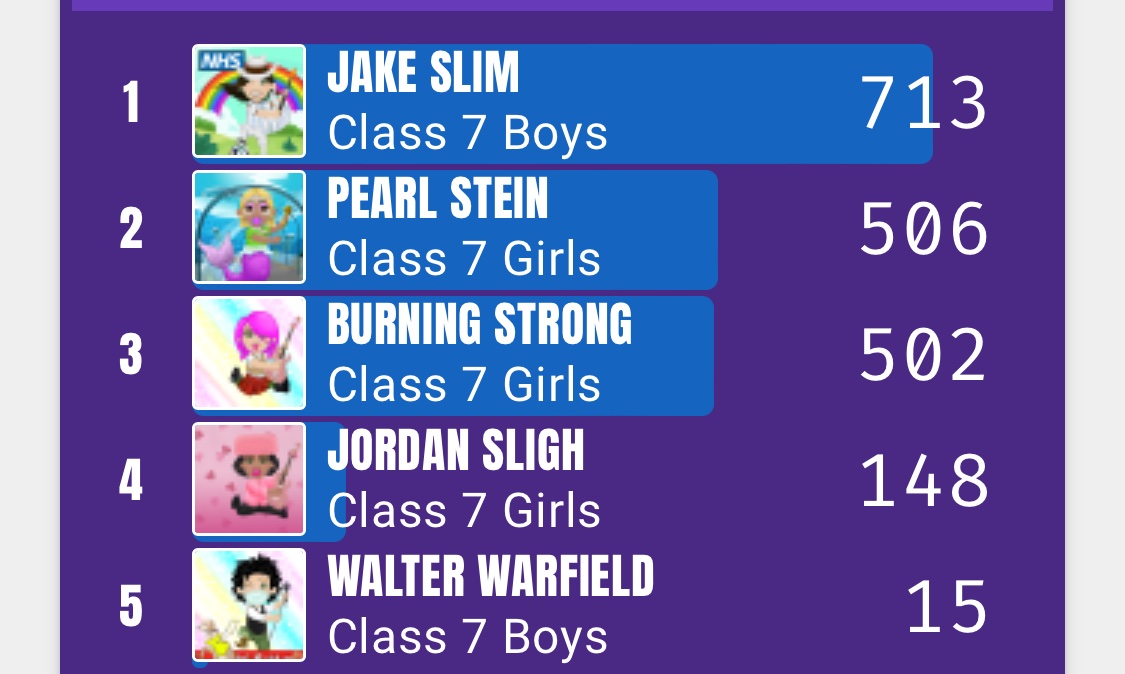 1 NHS JAKE SLIM Class 7 Boys 713

2 PEARL STEIN Class 7 Girls 506

3 BURNING STRONG Class 7 Girls 502

4 JORDAN SLIGH Class 7 Girls 148

5 WALTER WARFIELD Class 7 Boys 15